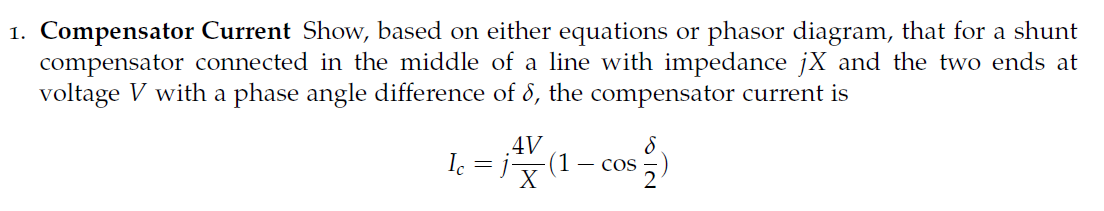 1. **Compensator Current** Show, based on either equations or phasor diagram, that for a shunt compensator connected in the middle of a line with impedance $jX$ and the two ends at voltage $V$ with a phase angle difference of $\delta$, the compensator current is

$$I_c = j\frac{4V}{X}(1 - \cos\frac{\delta}{2})$$